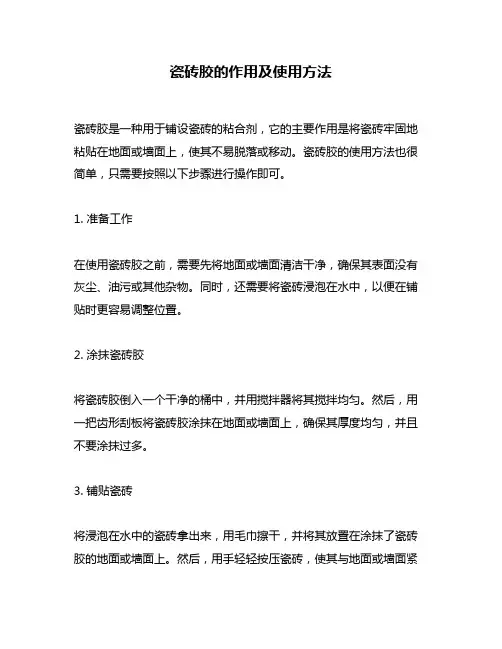 瓷砖胶的作用及使用方法

瓷砖胶是一种用于铺设瓷砖的粘合剂，它的主要作用是将瓷砖牢固地粘贴在地面或墙面上，使其不易脱落或移动。瓷砖胶的使用方法也很简单，只需要按照以下步骤进行操作即可。

1. 准备工作

在使用瓷砖胶之前，需要先将地面或墙面清洁干净，确保其表面没有灰尘、油污或其他杂物。同时，还需要将瓷砖浸泡在水中，以便在铺贴时更容易调整位置。

2. 涂抹瓷砖胶

将瓷砖胶倒入一个干净的桶中，并用搅拌器将其搅拌均匀。然后，用一把齿形刮板将瓷砖胶涂抹在地面或墙面上，确保其厚度均匀，并且不要涂抹过多。

3. 铺贴瓷砖

将浸泡在水中的瓷砖拿出来，用毛巾擦干，并将其放置在涂抹了瓷砖胶的地面或墙面上。然后，用手轻轻按压瓷砖，使其与地面或墙面紧